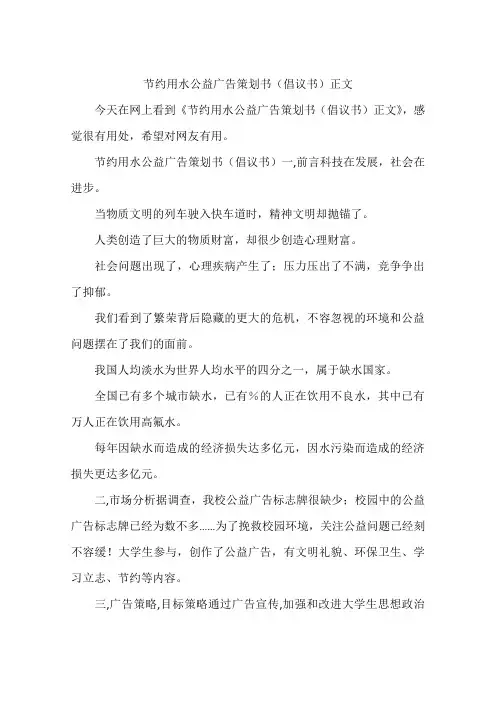 节约用水公益广告策划书（倡议书）正文

今天在网上看到《节约用水公益广告策划书（倡议书）正文》，感觉很有用处，希望对网友有用。

节约用水公益广告策划书（倡议书）一,前言科技在发展，社会在进步。

当物质文明的列车驶入快车道时，精神文明却抛锚了。

人类创造了巨大的物质财富，却很少创造心理财富。

社会问题出现了，心理疾病产生了：压力压出了不满，竞争争出了抑郁。

我们看到了繁荣背后隐藏的更大的危机，不容忽视的环境和公益问题摆在了我们的面前。

我国人均淡水为世界人均水平的四分之一，属于缺水国家。

全国已有多个城市缺水，已有%的人正在饮用不良水，其中已有万人正在饮用高氟水。

每年因缺水而造成的经济损失达多亿元，因水污染而造成的经济损失更达多亿元。

二,市场分析据调查，我校公益广告标志牌很缺少；校园中的公益广告标志牌已经为数不多......为了挽救校园环境，关注公益问题已经刻不容缓！大学生参与，创作了公益广告，有文明礼貌、环保卫生、学习立志、节约等内容。

三,广告策略,目标策略通过广告宣传,加强和改进大学生思想政治